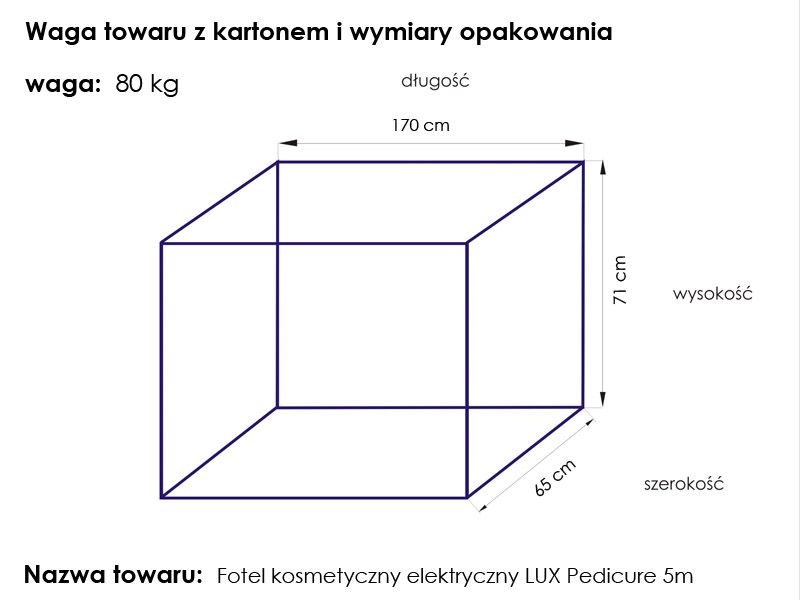 Waga towaru z kartonem i wymiary opakowania

waga: 80 kg

długość

170 cm

71 cm

wysokość

65 cm

szerokość

Nazwa towaru: Fotel kosmetyczny elektryczny LUX Pedicure 5m